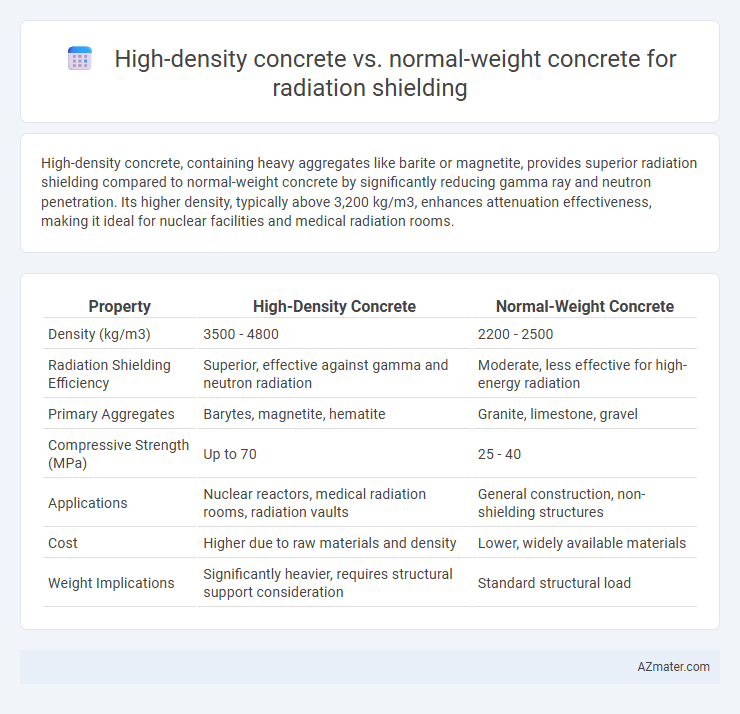 High-density concrete vs. normal-weight concrete for radiation shielding

High-density concrete, containing heavy aggregates like barite or magnetite, provides superior radiation shielding compared to normal-weight concrete by significantly reducing gamma ray and neutron penetration. Its higher density, typically above 3,200 kg/m3, enhances attenuation effectiveness, making it ideal for nuclear facilities and medical radiation rooms.

| Property | High-Density Concrete | Normal-Weight Concrete |
|---|---|---|
| Density (kg/m3) | 3500 - 4800 | 2200 - 2500 |
| Radiation Shielding Efficiency | Superior, effective against gamma and neutron radiation | Moderate, less effective for high-energy radiation |
| Primary Aggregates | Barytes, magnetite, hematite | Granite, limestone, gravel |
| Compressive Strength (MPa) | Up to 70 | 25 - 40 |
| Applications | Nuclear reactors, medical radiation rooms, radiation vaults | General construction, non-shielding structures |
| Cost | Higher due to raw materials and density | Lower, widely available materials |
| Weight Implications | Significantly heavier, requires structural support consideration | Standard structural load |

AZmater.com